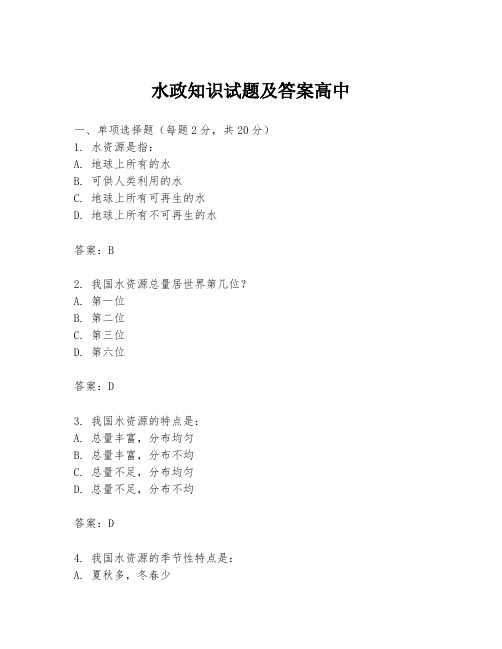 水政知识试题及答案高中

一、单项选择题（每题2分，共20分）
1. 水资源是指：
A. 地球上所有的水
B. 可供人类利用的水
C. 地球上所有可再生的水
D. 地球上所有不可再生的水

答案：B

2. 我国水资源总量居世界第几位？
A. 第一位
B. 第二位
C. 第三位
D. 第六位

答案：D

3. 我国水资源的特点是：
A. 总量丰富，分布均匀
B. 总量丰富，分布不均
C. 总量不足，分布均匀
D. 总量不足，分布不均

答案：D

4. 我国水资源的季节性特点是：
A. 夏秋多，冬春少